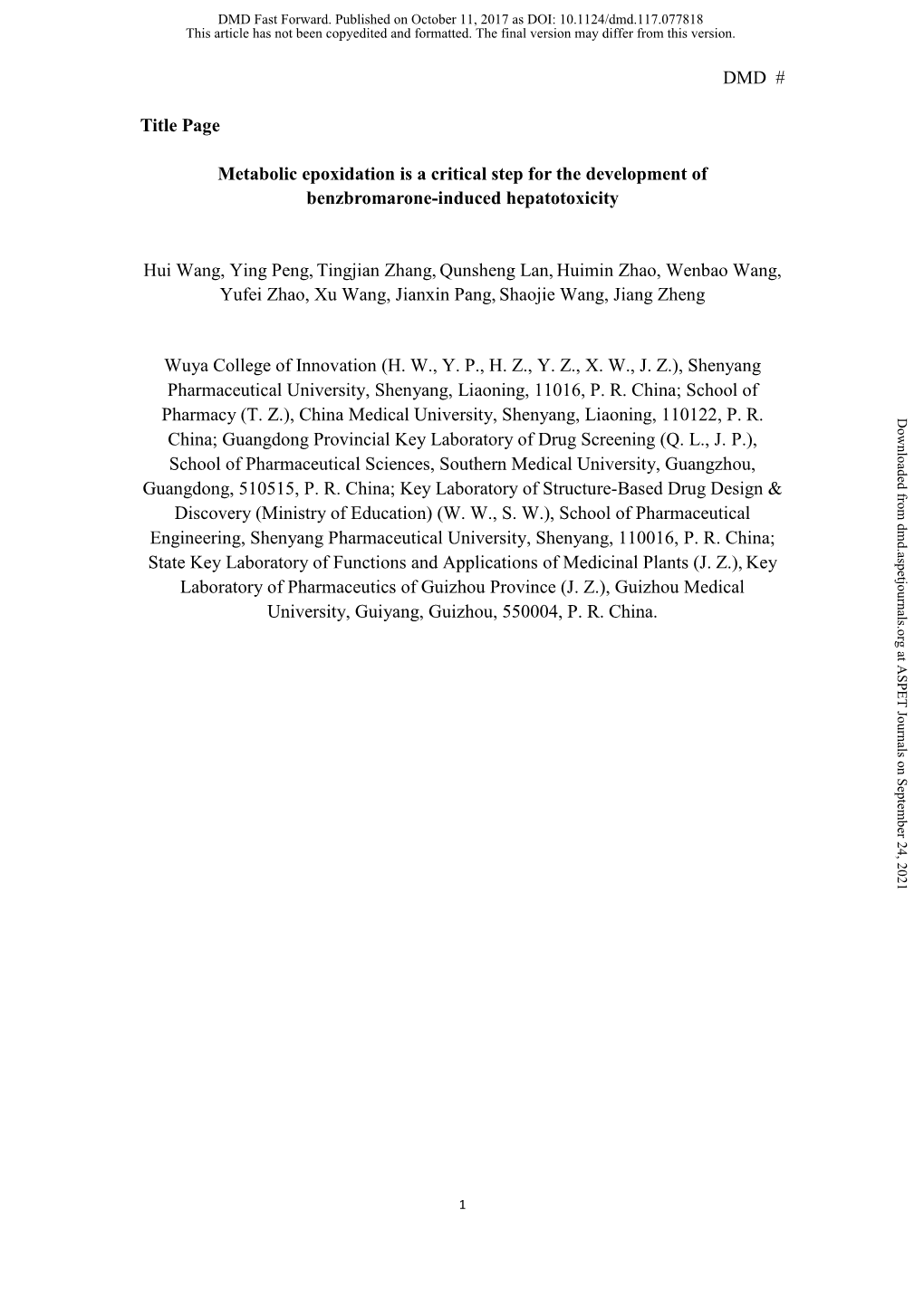 DMD Fast Forward. Published on October 11, 2017 as DOI: 10.1124/dmd.117.077818
This article has not been copyedited and formatted. The final version may differ from this version.

DMD #

Title Page

Metabolic epoxidation is a critical step for the development of benzbromarone-induced hepatotoxicity

Hui Wang, Ying Peng, Tingjian Zhang, Qunsheng Lan, Huimin Zhao, Wenbao Wang, Yufei Zhao, Xu Wang, Jianxin Pang, Shaojie Wang, Jiang Zheng

Wuya College of Innovation (H. W., Y. P., H. Z., Y. Z., X. W., J. Z.), Shenyang Pharmaceutical University, Shenyang, Liaoning, 11016, P. R. China; School of Pharmacy (T. Z.), China Medical University, Shenyang, Liaoning, 110122, P. R. China; Guangdong Provincial Key Laboratory of Drug Screening (Q. L., J. P.), School of Pharmaceutical Sciences, Southern Medical University, Guangzhou, Guangdong, 510515, P. R. China; Key Laboratory of Structure-Based Drug Design & Discovery (Ministry of Education) (W. W., S. W.), School of Pharmaceutical Engineering, Shenyang Pharmaceutical University, Shenyang, 110016, P. R. China; State Key Laboratory of Functions and Applications of Medicinal Plants (J. Z.), Key Laboratory of Pharmaceutics of Guizhou Province (J. Z.), Guizhou Medical University, Guiyang, Guizhou, 550004, P. R. China.

Downloaded from dmd.aspetjournals.org at ASPET Journals on September 24, 2021

1